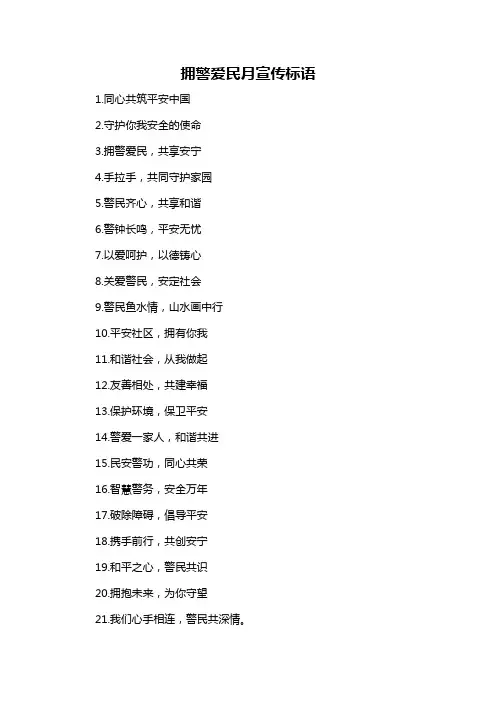 拥警爱民月宣传标语

1.同心共筑平安中国

2.守护你我安全的使命

3.拥警爱民，共享安宁

4.手拉手，共同守护家园

5.警民齐心，共享和谐

6.警钟长鸣，平安无忧

7.以爱呵护，以德铸心

8.关爱警民，安定社会

9.警民鱼水情，山水画中行

10.平安社区，拥有你我

11.和谐社会，从我做起

12.友善相处，共建幸福

13.保护环境，保卫平安

14.警爱一家人，和谐共进

15.民安警功，同心共荣

16.智慧警务，安全万年

17.破除障碍，倡导平安

18.携手前行，共创安宁

19.和平之心，警民共识

20.拥抱未来，为你守望

21.我们心手相连，警民共深情。